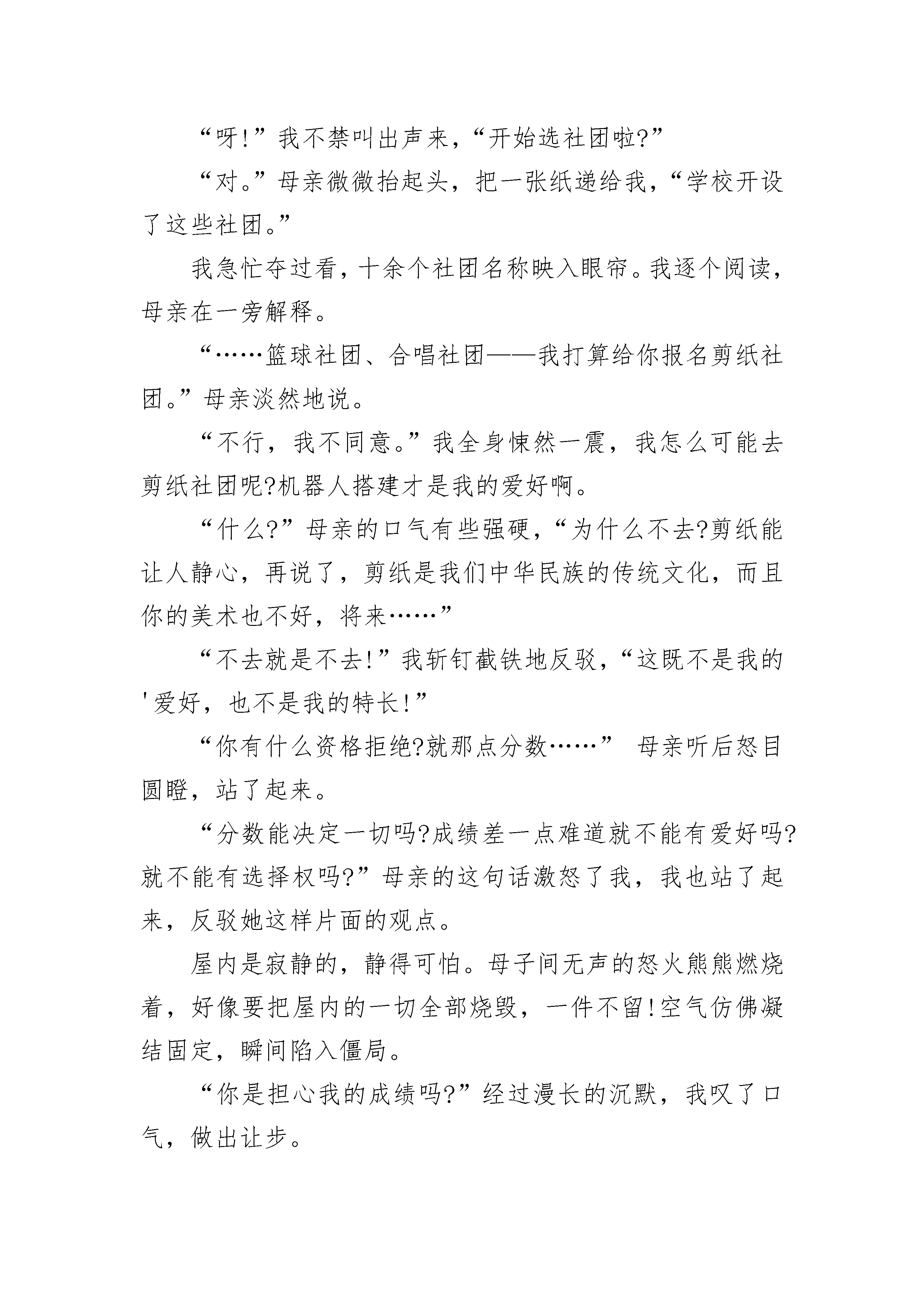 “呀!”我不禁叫出声来，“开始选社团啦?”

“对。”母亲微微抬起头，把一张纸递给我，“学校开设了这些社团。”

我急忙夺过看，十余个社团名称映入眼帘。我逐个阅读，母亲在一旁解释。

“……篮球社团、合唱社团——我打算给你报名剪纸社团。”母亲淡然地说。

“不行，我不同意。”我全身悚然一震，我怎么可能去剪纸社团呢?机器人搭建才是我的爱好啊。

“什么?”母亲的口气有些强硬，“为什么不去?剪纸能让人静心，再说了，剪纸是我们中华民族的传统文化，而且你的美术也不好，将来……”

“不去就是不去!”我斩钉截铁地反驳，“这既不是我的'爱好，也不是我的特长!”

“你有什么资格拒绝?就那点分数……” 母亲听后怒目圆瞪，站了起来。

“分数能决定一切吗?成绩差一点难道就不能有爱好吗?就不能有选择权吗?”母亲的这句话激怒了我，我也站了起来，反驳她这样片面的观点。

屋内是寂静的，静得可怕。母子间无声的怒火熊熊燃烧着，好像要把屋内的一切全部烧毁，一件不留!空气仿佛凝结固定，瞬间陷入僵局。

“你是担心我的成绩吗?”经过漫长的沉默，我叹了口气，做出让步。